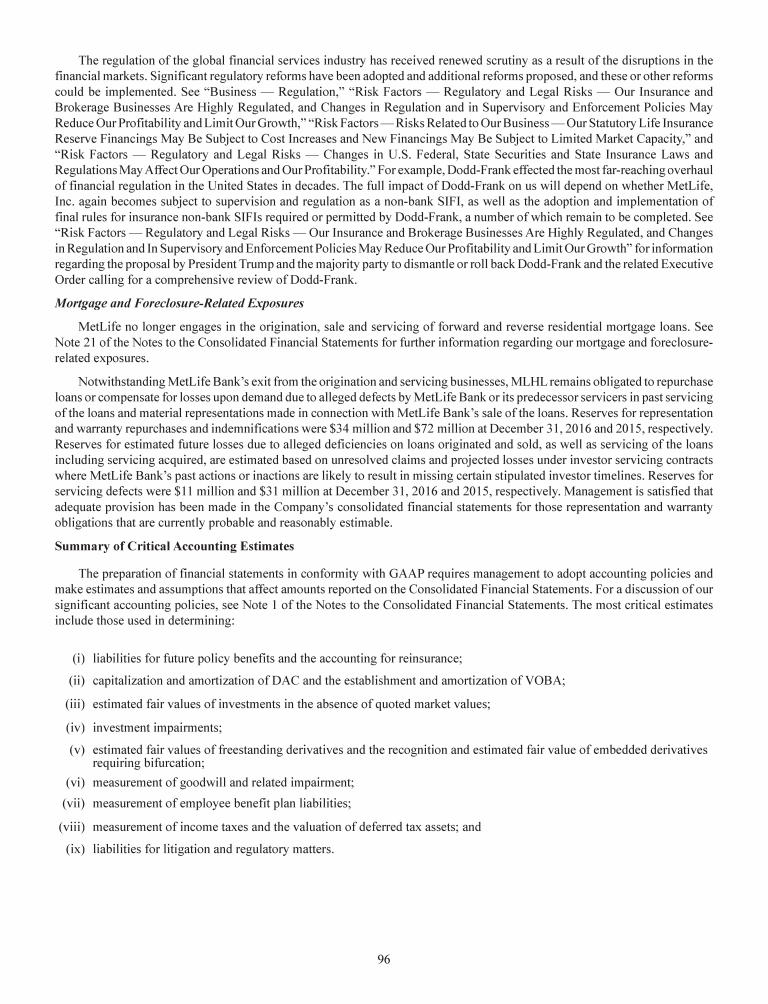 The regulation of the global financial services industry has received renewed scrutiny as a result of the disruptions in the financial markets. Significant regulatory reforms have been adopted and additional reforms proposed, and these or other reforms could be implemented. See "Business — Regulation," "Risk Factors — Regulatory and Legal Risks — Our Insurance and Brokerage Businesses Are Highly Regulated, and Changes in Regulation and in Supervisory and Enforcement Policies May Reduce Our Profitability and Limit Our Growth," "Risk Factors — Risks Related to Our Business — Our Statutory Life Insurance Reserve Financings May Be Subject to Cost Increases and New Financings May Be Subject to Limited Market Capacity," and "Risk Factors — Regulatory and Legal Risks — Changes in U.S. Federal, State Securities and State Insurance Laws and Regulations May Affect Our Operations and Our Profitability." For example, Dodd-Frank effected the most far-reaching overhaul of financial regulation in the United States in decades. The full impact of Dodd-Frank on us will depend on whether MetLife, Inc. again becomes subject to supervision and regulation as a non-bank SIFI, as well as the adoption and implementation of final rules for insurance non-bank SIFIs required or permitted by Dodd-Frank, a number of which remain to be completed. See "Risk Factors — Regulatory and Legal Risks — Our Insurance and Brokerage Businesses Are Highly Regulated, and Changes in Regulation and In Supervisory and Enforcement Policies May Reduce Our Profitability and Limit Our Growth" for information regarding the proposal by President Trump and the majority party to dismantle or roll back Dodd-Frank and the related Executive Order calling for a comprehensive review of Dodd-Frank.

Mortgage and Foreclosure-Related Exposures

MetLife no longer engages in the origination, sale and servicing of forward and reverse residential mortgage loans. See Note 21 of the Notes to the Consolidated Financial Statements for further information regarding our mortgage and foreclosure-related exposures.

Notwithstanding MetLife Bank's exit from the origination and servicing businesses, MLHL remains obligated to repurchase loans or compensate for losses upon demand due to alleged defects by MetLife Bank or its predecessor servicers in past servicing of the loans and material representations made in connection with MetLife Bank's sale of the loans. Reserves for representation and warranty repurchases and indemnifications were $34 million and $72 million at December 31, 2016 and 2015, respectively. Reserves for estimated future losses due to alleged deficiencies on loans originated and sold, as well as servicing of the loans including servicing acquired, are estimated based on unresolved claims and projected losses under investor servicing contracts where MetLife Bank's past actions or inactions are likely to result in missing certain stipulated investor timelines. Reserves for servicing defects were $11 million and $31 million at December 31, 2016 and 2015, respectively. Management is satisfied that adequate provision has been made in the Company's consolidated financial statements for those representation and warranty obligations that are currently probable and reasonably estimable.

Summary of Critical Accounting Estimates

The preparation of financial statements in conformity with GAAP requires management to adopt accounting policies and make estimates and assumptions that affect amounts reported on the Consolidated Financial Statements. For a discussion of our significant accounting policies, see Note 1 of the Notes to the Consolidated Financial Statements. The most critical estimates include those used in determining:

(i) liabilities for future policy benefits and the accounting for reinsurance;
(ii) capitalization and amortization of DAC and the establishment and amortization of VOBA;
(iii) estimated fair values of investments in the absence of quoted market values;
(iv) investment impairments;
(v) estimated fair values of freestanding derivatives and the recognition and estimated fair value of embedded derivatives requiring bifurcation;
(vi) measurement of goodwill and related impairment;
(vii) measurement of employee benefit plan liabilities;
(viii) measurement of income taxes and the valuation of deferred tax assets; and
(ix) liabilities for litigation and regulatory matters.

96